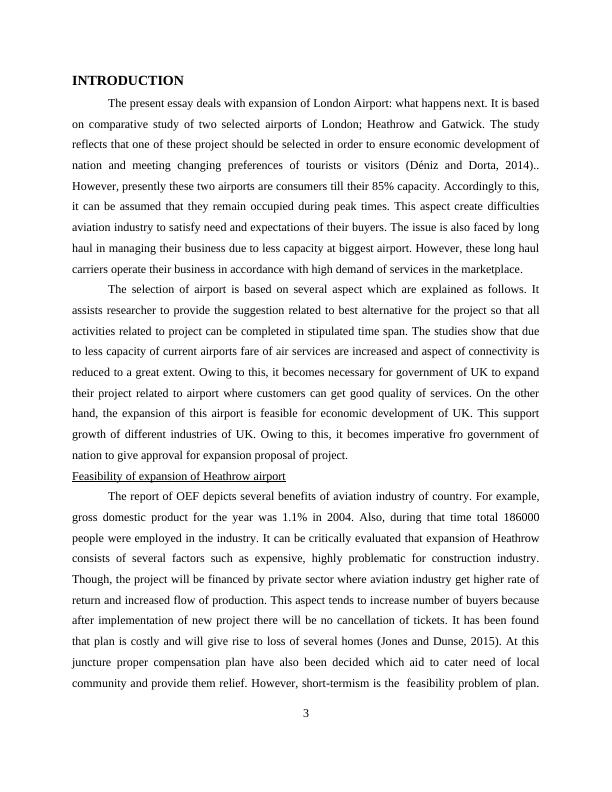 INTRODUCTION

The present essay deals with expansion of London Airport: what happens next. It is based on comparative study of two selected airports of London; Heathrow and Gatwick. The study reflects that one of these project should be selected in order to ensure economic development of nation and meeting changing preferences of tourists or visitors (Déniz and Dorta, 2014).. However, presently these two airports are consumers till their 85% capacity. Accordingly to this, it can be assumed that they remain occupied during peak times. This aspect create difficulties aviation industry to satisfy need and expectations of their buyers. The issue is also faced by long haul in managing their business due to less capacity at biggest airport. However, these long haul carriers operate their business in accordance with high demand of services in the marketplace.

The selection of airport is based on several aspect which are explained as follows. It assists researcher to provide the suggestion related to best alternative for the project so that all activities related to project can be completed in stipulated time span. The studies show that due to less capacity of current airports fare of air services are increased and aspect of connectivity is reduced to a great extent. Owing to this, it becomes necessary for government of UK to expand their project related to airport where customers can get good quality of services. On the other hand, the expansion of this airport is feasible for economic development of UK. This support growth of different industries of UK. Owing to this, it becomes imperative fro government of nation to give approval for expansion proposal of project.

Feasibility of expansion of Heathrow airport

The report of OEF depicts several benefits of aviation industry of country. For example, gross domestic product for the year was 1.1% in 2004. Also, during that time total 186000 people were employed in the industry. It can be critically evaluated that expansion of Heathrow consists of several factors such as expensive, highly problematic for construction industry. Though, the project will be financed by private sector where aviation industry get higher rate of return and increased flow of production. This aspect tends to increase number of buyers because after implementation of new project there will be no cancellation of tickets. It has been found that plan is costly and will give rise to loss of several homes (Jones and Dunse, 2015). At this juncture proper compensation plan have also been decided which aid to cater need of local community and provide them relief. However, short-termism is the feasibility problem of plan.

3